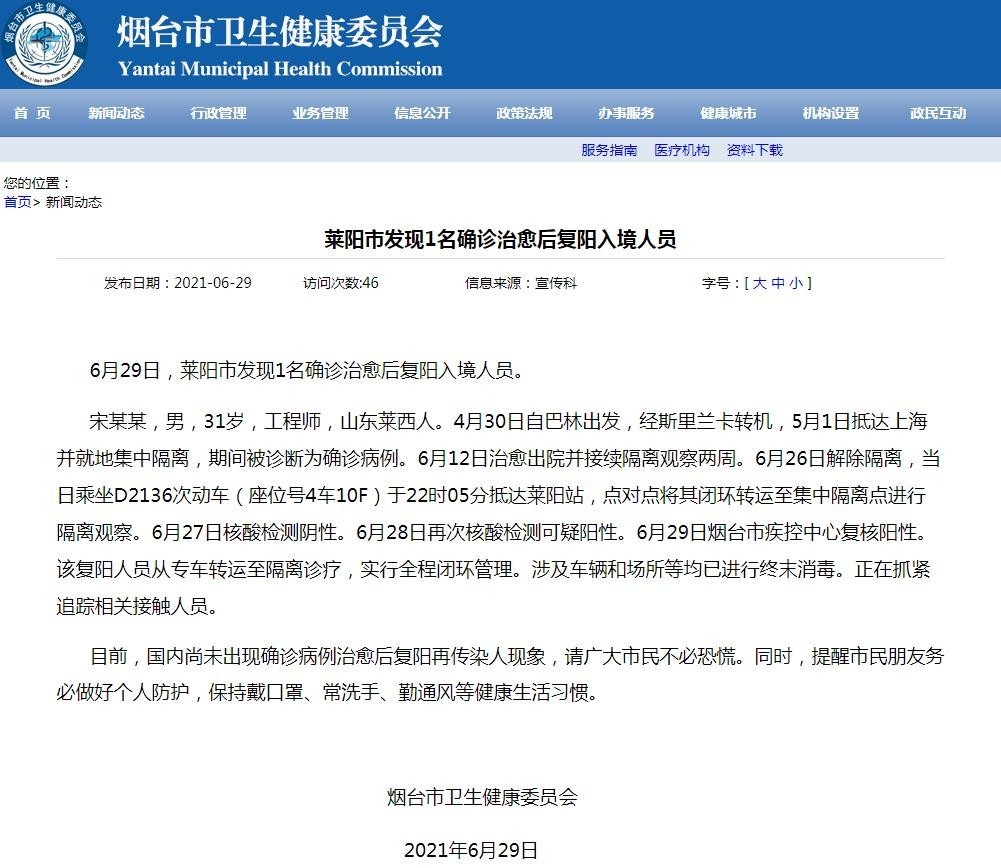 烟台市卫生健康委员会
Yantai Municipal Health Commission

首 页 新闻动态 行政管理 业务管理 信息公开 政策法规 办事服务 健康城市 机构设置 政民互动

服务指南 医疗机构 资料下载

您的位置：
首页> 新闻动态

莱阳市发现1名确诊治愈后复阳入境人员

发布日期：2021-06-29 访问次数:46 信息来源：宣传科 字号：[ 大 中 小 ]

6月29日，莱阳市发现1名确诊治愈后复阳入境人员。

宋某某，男，31岁，工程师，山东莱西人。4月30日自巴林出发，经斯里兰卡转机，5月1日抵达上海并就地集中隔离，期间被诊断为确诊病例。6月12日治愈出院并接续隔离观察两周。6月26日解除隔离，当日乘坐D2136次动车（座位号4车10F）于22时05分抵达莱阳站，点对点将其闭环转运至集中隔离点进行隔离观察。6月27日核酸检测阴性。6月28日再次核酸检测可疑阳性。6月29日烟台市疾控中心复核阳性。该复阳人员从专车转运至隔离诊疗，实行全程闭环管理。涉及车辆和场所等均已进行终末消毒。正在抓紧追踪相关接触人员。

目前，国内尚未出现确诊病例治愈后复阳再传染人现象，请广大市民不必恐慌。同时，提醒市民朋友务必做好个人防护，保持戴口罩、常洗手、勤通风等健康生活习惯。

烟台市卫生健康委员会

2021年6月29日